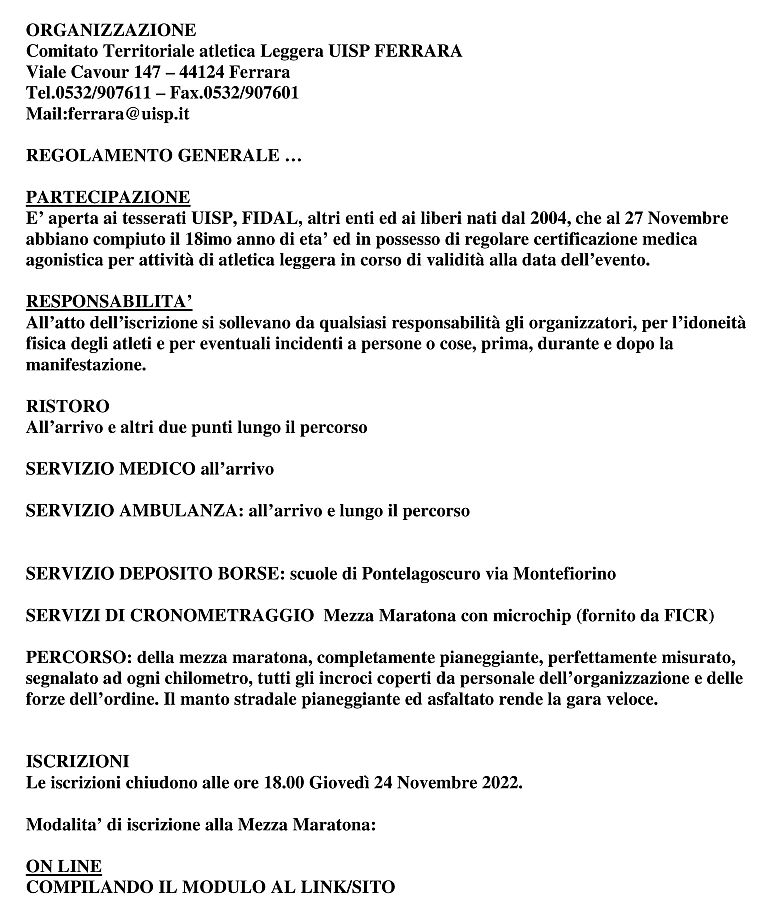 ORGANIZZAZIONE
Comitato Territoriale atletica Leggera UISP FERRARA
Viale Cavour 147 – 44124 Ferrara
Tel.0532/907611 – Fax.0532/907601
Mail:ferrara@uisp.it

REGOLAMENTO GENERALE …

PARTECIPAZIONE
E' aperta ai tesserati UISP, FIDAL, altri enti ed ai liberi nati dal 2004, che al 27 Novembre abbiano compiuto il 18imo anno di eta' ed in possesso di regolare certificazione medica agonistica per attività di atletica leggera in corso di validità alla data dell'evento.

RESPONSABILITA'
All'atto dell'iscrizione si sollevano da qualsiasi responsabilità gli organizzatori, per l'idoneità fisica degli atleti e per eventuali incidenti a persone o cose, prima, durante e dopo la manifestazione.

RISTORO
All'arrivo e altri due punti lungo il percorso

SERVIZIO MEDICO all'arrivo

SERVIZIO AMBULANZA: all'arrivo e lungo il percorso

SERVIZIO DEPOSITO BORSE: scuole di Pontelagoscuro via Montefiorino

SERVIZI DI CRONOMETRAGGIO Mezza Maratona con microchip (fornito da FICR)

PERCORSO: della mezza maratona, completamente pianeggiante, perfettamente misurato, segnalato ad ogni chilometro, tutti gli incroci coperti da personale dell'organizzazione e delle forze dell'ordine. Il manto stradale pianeggiante ed asfaltato rende la gara veloce.

ISCRIZIONI
Le iscrizioni chiudono alle ore 18.00 Giovedì 24 Novembre 2022.

Modalita' di iscrizione alla Mezza Maratona:

ON LINE
COMPILANDO IL MODULO AL LINK/SITO